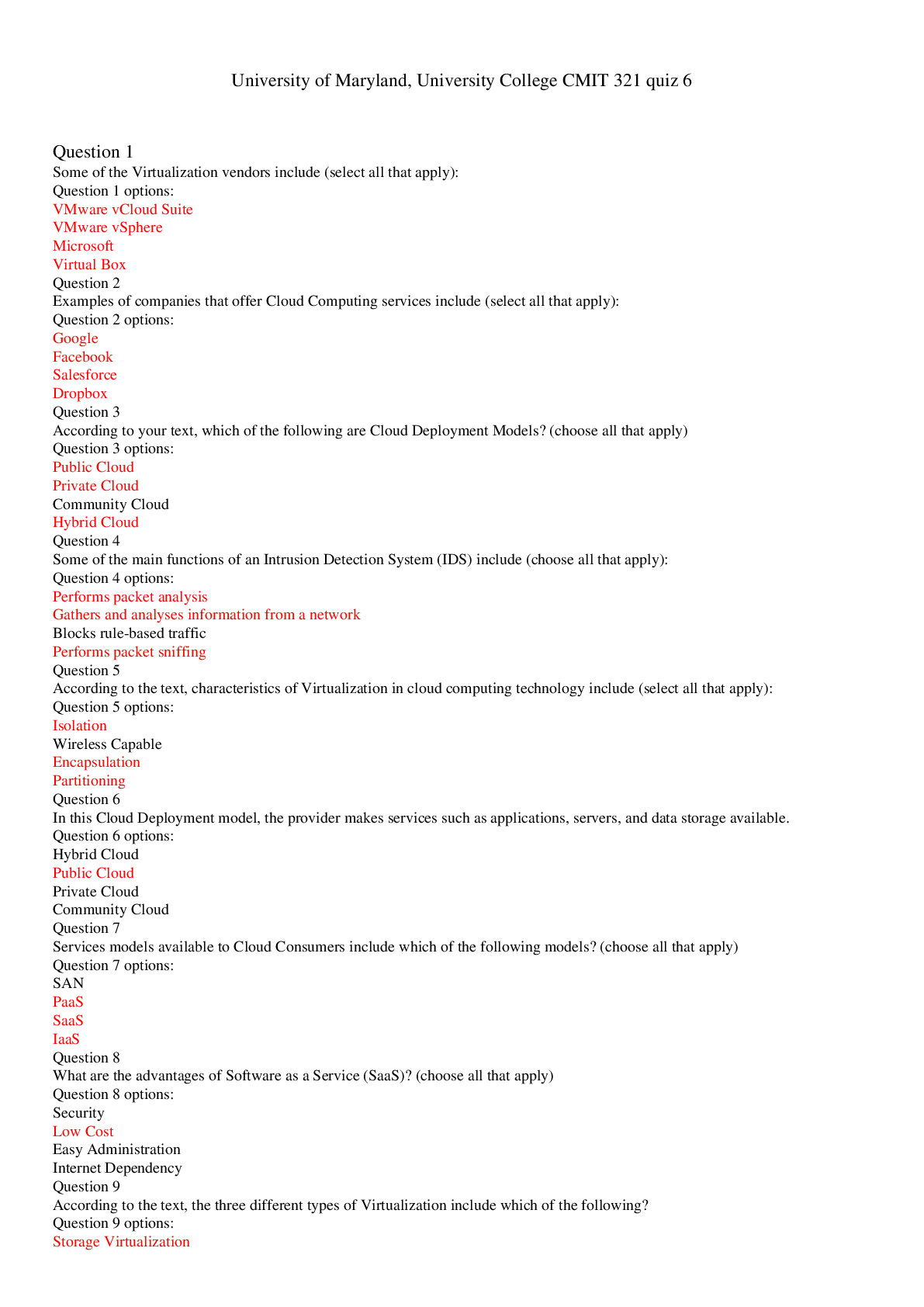 University of Maryland, University College CMIT 321 quiz 6

Question 1
Some of the Virtualization vendors include (select all that apply):
Question 1 options:
VMware vCloud Suite
VMware vSphere
Microsoft
Virtual Box
Question 2
Examples of companies that offer Cloud Computing services include (select all that apply):
Question 2 options:
Google
Facebook
Salesforce
Dropbox
Question 3
According to your text, which of the following are Cloud Deployment Models? (choose all that apply)
Question 3 options:
Public Cloud
Private Cloud
Community Cloud
Hybrid Cloud
Question 4
Some of the main functions of an Intrusion Detection System (IDS) include (choose all that apply):
Question 4 options:
Performs packet analysis
Gathers and analyses information from a network
Blocks rule-based traffic
Performs packet sniffing
Question 5
According to the text, characteristics of Virtualization in cloud computing technology include (select all that apply):
Question 5 options:
Isolation
Wireless Capable
Encapsulation
Partitioning
Question 6
In this Cloud Deployment model, the provider makes services such as applications, servers, and data storage available.
Question 6 options:
Hybrid Cloud
Public Cloud
Private Cloud
Community Cloud
Question 7
Services models available to Cloud Consumers include which of the following models? (choose all that apply)
Question 7 options:
SAN
PaaS
SaaS
IaaS
Question 8
What are the advantages of Software as a Service (SaaS)? (choose all that apply)
Question 8 options:
Security
Low Cost
Easy Administration
Internet Dependency
Question 9
According to the text, the three different types of Virtualization include which of the following?
Question 9 options:
Storage Virtualization